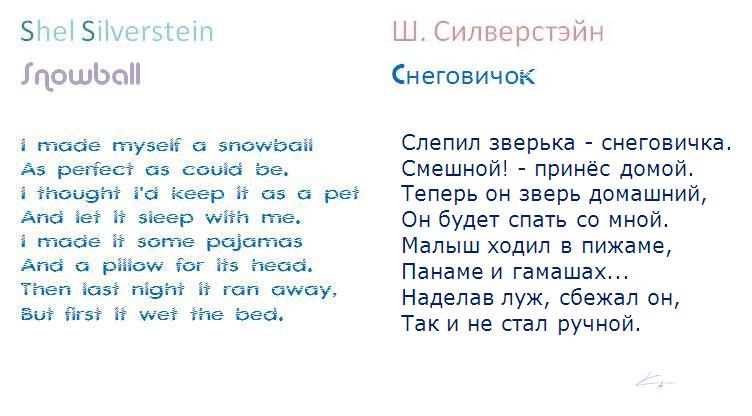 Shel Silverstein

Snowball

I made myself a snowball
As perfect as could be.
I thought I'd keep it as a pet
And let it sleep with me.
I made it some pajamas
And a pillow for its head.
Then last night it ran away,
But first it wet the bed.

Ш. Силверстэйн

Снеговичок

Слепил зверька - снеговичка.
Смешной! - принёс домой.
Теперь он зверь домашний,
Он будет спать со мной.
Малыш ходил в пижаме,
Панаме и гамашах...
Наделав луж, сбежал он,
Так и не стал ручной.